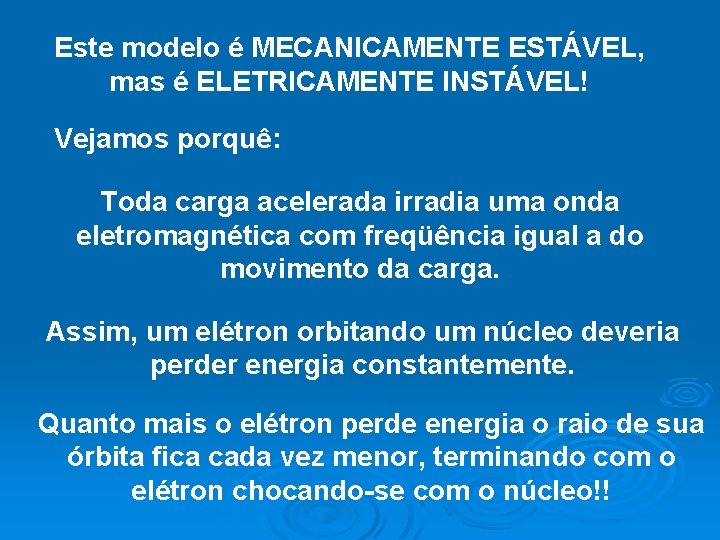 Este modelo é MECANICAMENTE ESTÁVEL, mas é ELETRICAMENTE INSTÁVEL!

Vejamos porquê:

Toda carga acelerada irradia uma onda eletromagnética com freqüência igual a do movimento da carga.

Assim, um elétron orbitando um núcleo deveria perder energia constantemente.

Quanto mais o elétron perde energia o raio de sua órbita fica cada vez menor, terminando com o elétron chocando-se com o núcleo!!